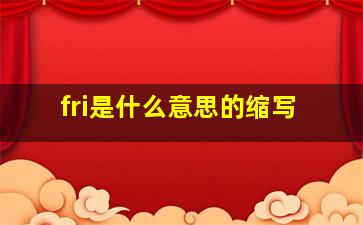 fri是什么意思的缩写